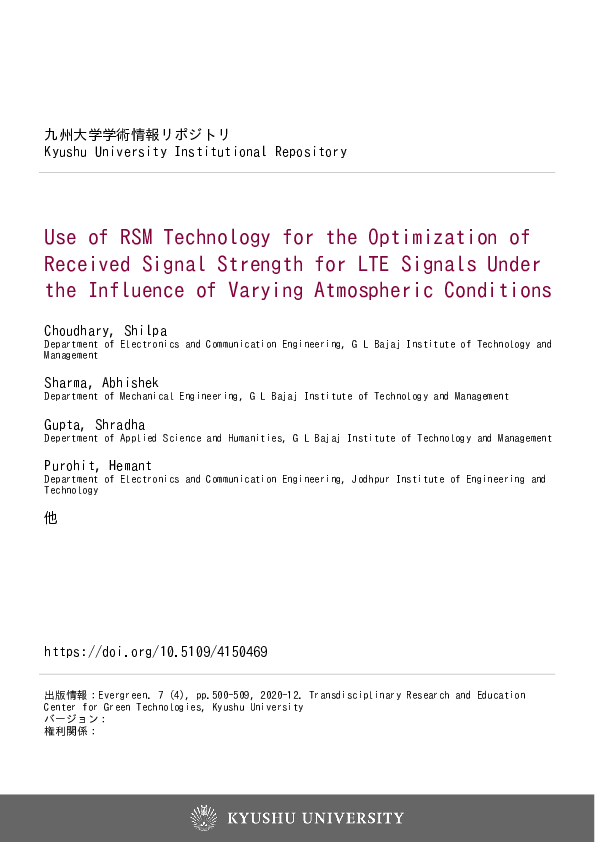 九州大学学術情報リポジトリ
Kyushu University Institutional Repository

Use of RSM Technology for the Optimization of Received Signal Strength for LTE Signals Under the Influence of Varying Atmospheric Conditions

Choudhary, Shilpa
Department of Electronics and Communication Engineering, G L Bajaj Institute of Technology and Management

Sharma, Abhishek
Department of Mechanical Engineering, G L Bajaj Institute of Technology and Management

Gupta, Shradha
Depertment of Applied Science and Humanities, G L Bajaj Institute of Technology and Management

Purohit, Hemant
Department of Electronics and Communication Engineering, Jodhpur Institute of Engineering and Technology

他

https://doi.org/10.5109/4150469

出版情報：Evergreen. 7 (4), pp.500-509, 2020-12. Transdisciplinary Research and Education Center for Green Technologies, Kyushu University
バージョン：
権利関係：

KYUSHU UNIVERSITY